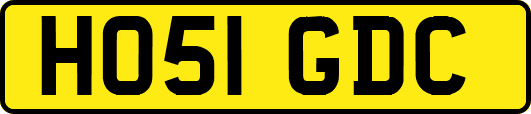 HO51 GDC